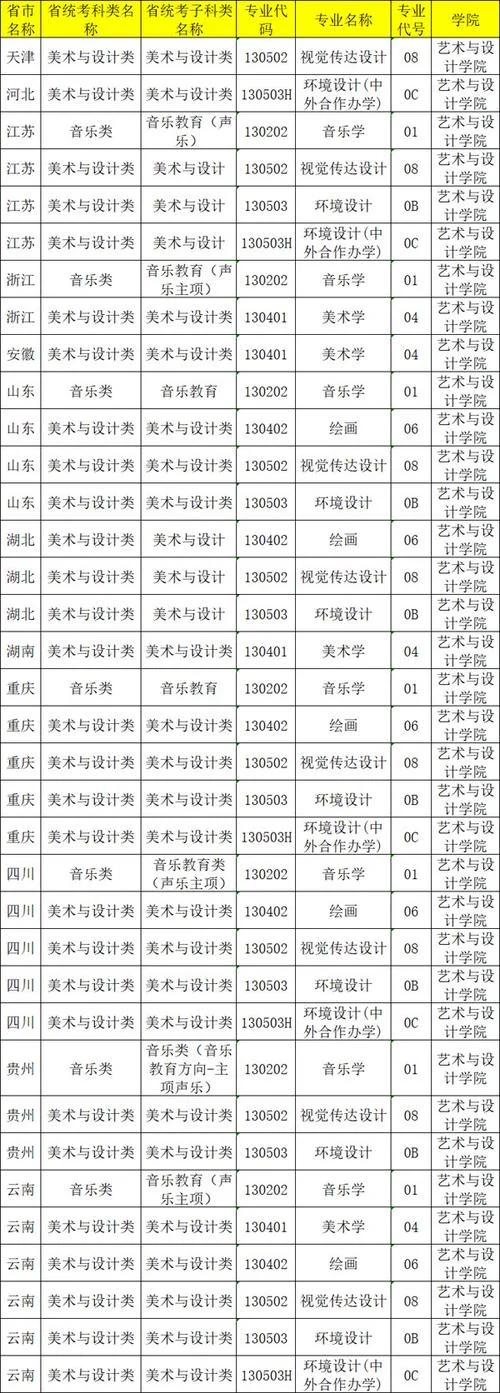 | 省市名称 | 省统考科类名称 | 省统考子科类名称 | 专业代码 | 专业名称 | 专业代号 | 学院 |
|---|---|---|---|---|---|---|
| 天津 | 美术与设计类 | 美术与设计类 | 130502 | 视觉传达设计 | 08 | 艺术与设计学院 |
| 河北 | 美术与设计类 | 美术与设计类 | 130503H | 环境设计(中外合作办学) | 0C | 艺术与设计学院 |
| 江苏 | 音乐类 | 音乐教育(声乐) | 130202 | 音乐学 | 01 | 艺术与设计学院 |
| 江苏 | 美术与设计类 | 美术与设计 | 130502 | 视觉传达设计 | 08 | 艺术与设计学院 |
| 江苏 | 美术与设计类 | 美术与设计 | 130503 | 环境设计 | 0B | 艺术与设计学院 |
| 江苏 | 美术与设计类 | 美术与设计 | 130503H | 环境设计(中外合作办学) | 0C | 艺术与设计学院 |
| 浙江 | 音乐类 | 音乐教育(声乐主项) | 130202 | 音乐学 | 01 | 艺术与设计学院 |
| 浙江 | 美术与设计类 | 美术与设计类 | 130401 | 美术学 | 04 | 艺术与设计学院 |
| 安徽 | 美术与设计类 | 美术与设计类 | 130401 | 美术学 | 04 | 艺术与设计学院 |
| 山东 | 音乐类 | 音乐教育 | 130202 | 音乐学 | 01 | 艺术与设计学院 |
| 山东 | 美术与设计类 | 美术与设计类 | 130402 | 绘画 | 06 | 艺术与设计学院 |
| 山东 | 美术与设计类 | 美术与设计类 | 130502 | 视觉传达设计 | 08 | 艺术与设计学院 |
| 山东 | 美术与设计类 | 美术与设计类 | 130503 | 环境设计 | 0B | 艺术与设计学院 |
| 湖北 | 美术与设计类 | 美术与设计 | 130402 | 绘画 | 06 | 艺术与设计学院 |
| 湖北 | 美术与设计类 | 美术与设计 | 130502 | 视觉传达设计 | 08 | 艺术与设计学院 |
| 湖北 | 美术与设计类 | 美术与设计 | 130503 | 环境设计 | 0B | 艺术与设计学院 |
| 湖南 | 美术与设计类 | 美术与设计类 | 130401 | 美术学 | 04 | 艺术与设计学院 |
| 重庆 | 音乐类 | 音乐教育 | 130202 | 音乐学 | 01 | 艺术与设计学院 |
| 重庆 | 美术与设计类 | 美术与设计类 | 130402 | 绘画 | 06 | 艺术与设计学院 |
| 重庆 | 美术与设计类 | 美术与设计类 | 130502 | 视觉传达设计 | 08 | 艺术与设计学院 |
| 重庆 | 美术与设计类 | 美术与设计类 | 130503 | 环境设计 | 0B | 艺术与设计学院 |
| 重庆 | 美术与设计类 | 美术与设计类 | 130503H | 环境设计(中外合作办学) | 0C | 艺术与设计学院 |
| 四川 | 音乐类 | 音乐教育类(声乐主项) | 130202 | 音乐学 | 01 | 艺术与设计学院 |
| 四川 | 美术与设计类 | 美术与设计类 | 130402 | 绘画 | 06 | 艺术与设计学院 |
| 四川 | 美术与设计类 | 美术与设计类 | 130502 | 视觉传达设计 | 08 | 艺术与设计学院 |
| 四川 | 美术与设计类 | 美术与设计类 | 130503 | 环境设计 | 0B | 艺术与设计学院 |
| 四川 | 美术与设计类 | 美术与设计类 | 130503H | 环境设计(中外合作办学) | 0C | 艺术与设计学院 |
| 贵州 | 音乐类 | 音乐类(音乐教育方向-主项声乐) | 130202 | 音乐学 | 01 | 艺术与设计学院 |
| 贵州 | 美术与设计类 | 美术与设计类 | 130502 | 视觉传达设计 | 08 | 艺术与设计学院 |
| 贵州 | 美术与设计类 | 美术与设计类 | 130503 | 环境设计 | 0B | 艺术与设计学院 |
| 云南 | 音乐类 | 音乐教育(声乐主项) | 130202 | 音乐学 | 01 | 艺术与设计学院 |
| 云南 | 美术与设计类 | 美术与设计类 | 130401 | 美术学 | 04 | 艺术与设计学院 |
| 云南 | 美术与设计类 | 美术与设计类 | 130402 | 绘画 | 06 | 艺术与设计学院 |
| 云南 | 美术与设计类 | 美术与设计类 | 130502 | 视觉传达设计 | 08 | 艺术与设计学院 |
| 云南 | 美术与设计类 | 美术与设计类 | 130503 | 环境设计 | 0B | 艺术与设计学院 |
| 云南 | 美术与设计类 | 美术与设计类 | 130503H | 环境设计(中外合作办学) | 0C | 艺术与设计学院 |